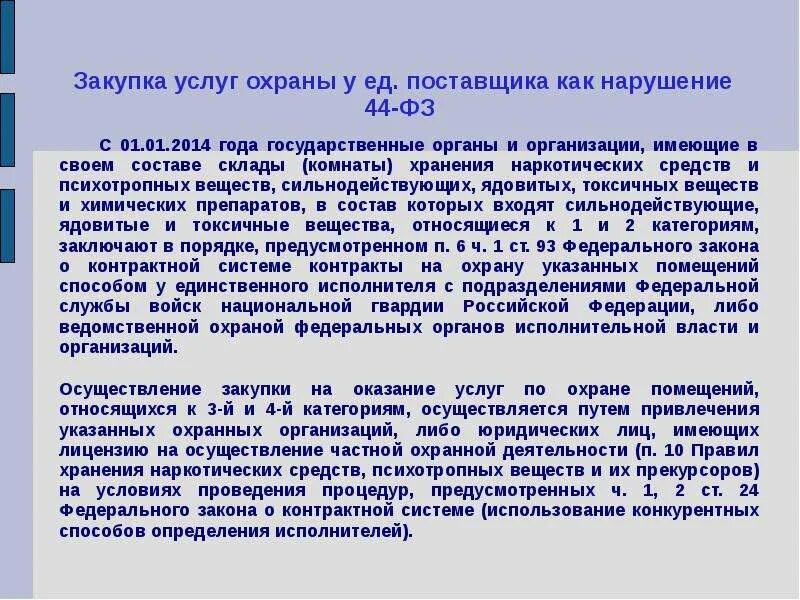 Закупка услуг охраны у ед. поставщика как нарушение 44-ФЗ

С 01.01.2014 года государственные органы и организации, имеющие в своем составе склады (комнаты) хранения наркотических средств и психотропных веществ, сильнодействующих, ядовитых, токсичных веществ и химических препаратов, в состав которых входят сильнодействующие, ядовитые и токсичные вещества, относящиеся к 1 и 2 категориям, заключают в порядке, предусмотренном п. 6 ч. 1 ст. 93 Федерального закона о контрактной системе контракты на охрану указанных помещений способом у единственного исполнителя с подразделениями Федеральной службы войск национальной гвардии Российской Федерации, либо ведомственной охраной федеральных органов исполнительной власти и организаций.

Осуществление закупки на оказание услуг по охране помещений, относящихся к 3-й и 4-й категориям, осуществляется путем привлечения указанных охранных организаций, либо юридических лиц, имеющих лицензию на осуществление частной охранной деятельности (п. 10 Правил хранения наркотических средств, психотропных веществ и их прекурсоров) на условиях проведения процедур, предусмотренных ч. 1, 2 ст. 24 Федерального закона о контрактной системе (использование конкурентных способов определения исполнителей).